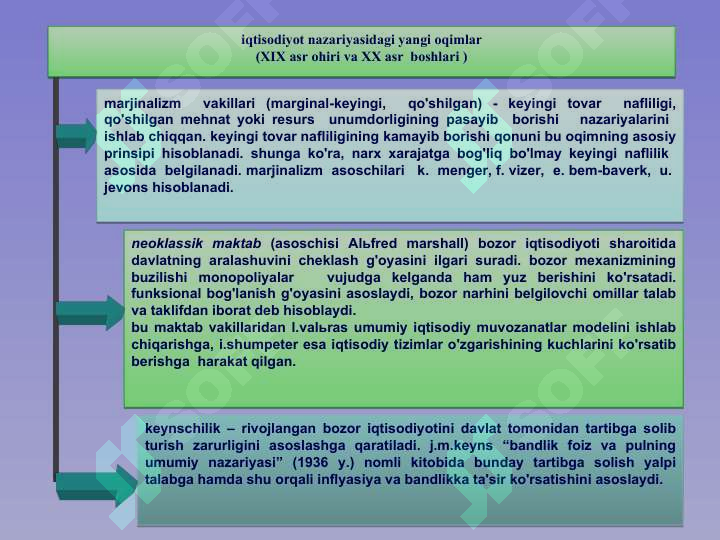 iqtisodiyot nazariyasidagi yangi oqimlar
(XIX asr ohiri va XX asr boshlari )

marjinalizm vakillari (marginal-keyingi, qo'shilgan) - keyingi tovar nafliligi, qo'shilgan mehnat yoki resurs unumdorligining pasayib borishi nazariyalarini ishlab chiqqan. keyingi tovar nafliligining kamayib borishi qonuni bu oqimning asosiy prinsipi hisoblanadi. shunga ko'ra, narx xarajatga bog'liq bo'lmay keyingi naflilik asosida belgilanadi. marjinalizm asoschilari k. menger, f. vizer, e. bem-baverk, u. jevons hisoblanadi.

neoklassik maktab (asoschisi Alьfred marshall) bozor iqtisodiyoti sharoitida davlatning aralashuvini cheklash g'oyasini ilgari suradi. bozor mexanizmining buzilishi monopoliyalar vujudga kelganda ham yuz berishini ko'rsatadi. funksional bog'lanish g'oyasini asoslaydi, bozor narhini belgilovchi omillar talab va taklifdan iborat deb hisoblaydi.
bu maktab vakillaridan l.valьras umumiy iqtisodiy muvozanatlar modelini ishlab chiqarishga, i.shumpeter esa iqtisodiy tizimlar o'zgarishining kuchlarini ko'rsatib berishga harakat qilgan.

keynschilik – rivojlangan bozor iqtisodiyotini davlat tomonidan tartibga solib turish zarurligini asoslashga qaratiladi. j.m.keyns “bandlik foiz va pulning umumiy nazariyasi” (1936 y.) nomli kitobida bunday tartibga solish yalpi talabga hamda shu orqali inflyasiya va bandlikka ta'sir ko'rsatishini asoslaydi.